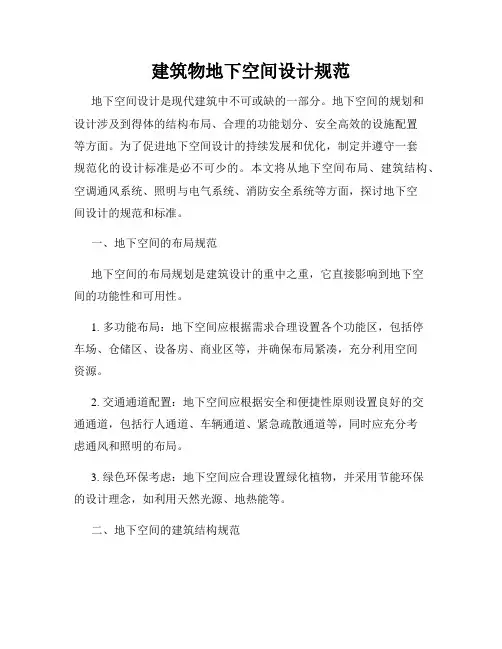 建筑物地下空间设计规范

地下空间设计是现代建筑中不可或缺的一部分。地下空间的规划和设计涉及到得体的结构布局、合理的功能划分、安全高效的设施配置等方面。为了促进地下空间设计的持续发展和优化，制定并遵守一套规范化的设计标准是必不可少的。本文将从地下空间布局、建筑结构、空调通风系统、照明与电气系统、消防安全系统等方面，探讨地下空间设计的规范和标准。

一、地下空间的布局规范

地下空间的布局规划是建筑设计的重中之重，它直接影响到地下空间的功能性和可用性。

1. 多功能布局：地下空间应根据需求合理设置各个功能区，包括停车场、仓储区、设备房、商业区等，并确保布局紧凑，充分利用空间资源。

2. 交通通道配置：地下空间应根据安全和便捷性原则设置良好的交通通道，包括行人通道、车辆通道、紧急疏散通道等，同时应充分考虑通风和照明的布局。

3. 绿色环保考虑：地下空间应合理设置绿化植物，并采用节能环保的设计理念，如利用天然光源、地热能等。

二、地下空间的建筑结构规范